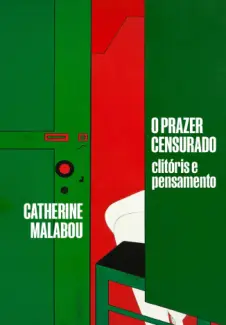 O PRAZER CENSURADO
clitóris e pensamento

CATHERINE MALABOU